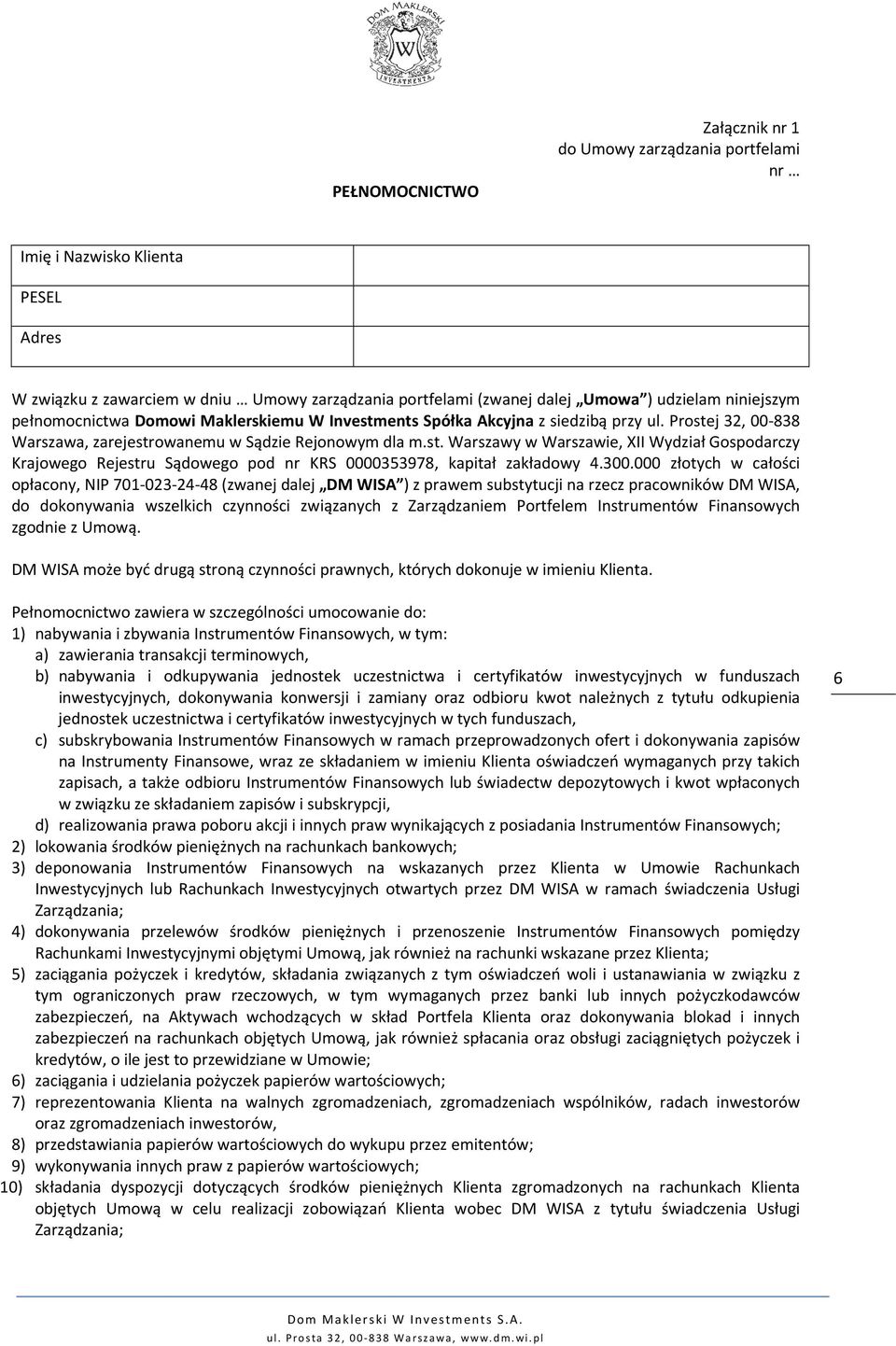 DOM MAKLERSKI
W
INVESTMENTS

Załącznik nr 1
do Umowy zarządzania portfelami
nr …

PEŁNOMOCNICTWO

| Imię i Nazwisko Klienta | |
|---|---|
| PESEL | |
| Adres | |

W związku z zawarciem w dniu … Umowy zarządzania portfelami (zwanej dalej „Umowa") udzielam niniejszym pełnomocnictwa Domowi Maklerskiemu W Investments Spółka Akcyjna z siedzibą przy ul. Prostej 32, 00-838 Warszawa, zarejestrowanemu w Sądzie Rejonowym dla m.st. Warszawy w Warszawie, XII Wydział Gospodarczy Krajowego Rejestru Sądowego pod nr KRS 0000353978, kapitał zakładowy 4.300.000 złotych w całości opłacony, NIP 701-023-24-48 (zwanej dalej „DM WISA") z prawem substytucji na rzecz pracowników DM WISA, do dokonywania wszelkich czynności związanych z Zarządzaniem Portfelem Instrumentów Finansowych zgodnie z Umową.

DM WISA może być drugą stroną czynności prawnych, których dokonuje w imieniu Klienta.

Pełnomocnictwo zawiera w szczególności umocowanie do:
1) nabywania i zbywania Instrumentów Finansowych, w tym:
a) zawierania transakcji terminowych,
b) nabywania i odkupywania jednostek uczestnictwa i certyfikatów inwestycyjnych w funduszach inwestycyjnych, dokonywania konwersji i zamiany oraz odbioru kwot należnych z tytułu odkupienia jednostek uczestnictwa i certyfikatów inwestycyjnych w tych funduszach,
c) subskrybowania Instrumentów Finansowych w ramach przeprowadzonych ofert i dokonywania zapisów na Instrumenty Finansowe, wraz ze składaniem w imieniu Klienta oświadczeń wymaganych przy takich zapisach, a także odbioru Instrumentów Finansowych lub świadectw depozytowych i kwot wpłaconych w związku ze składaniem zapisów i subskrypcji,
d) realizowania prawa poboru akcji i innych praw wynikających z posiadania Instrumentów Finansowych;
2) lokowania środków pieniężnych na rachunkach bankowych;
3) deponowania Instrumentów Finansowych na wskazanych przez Klienta w Umowie Rachunkach Inwestycyjnych lub Rachunkach Inwestycyjnych otwartych przez DM WISA w ramach świadczenia Usługi Zarządzania;
4) dokonywania przelewów środków pieniężnych i przenoszenie Instrumentów Finansowych pomiędzy Rachunkami Inwestycyjnymi objętymi Umową, jak również na rachunki wskazane przez Klienta;
5) zaciągania pożyczek i kredytów, składania związanych z tym oświadczeń woli i ustanawiania w związku z tym ograniczonych praw rzeczowych, w tym wymaganych przez banki lub innych pożyczkodawców zabezpieczeń, na Aktywach wchodzących w skład Portfela Klienta oraz dokonywania blokad i innych zabezpieczeń na rachunkach objętych Umową, jak również spłacania oraz obsługi zaciągniętych pożyczek i kredytów, o ile jest to przewidziane w Umowie;
6) zaciągania i udzielania pożyczek papierów wartościowych;
7) reprezentowania Klienta na walnych zgromadzeniach, zgromadzeniach wspólników, radach inwestorów oraz zgromadzeniach inwestorów,
8) przedstawiania papierów wartościowych do wykupu przez emitentów;
9) wykonywania innych praw z papierów wartościowych;
10) składania dyspozycji dotyczących środków pieniężnych Klienta zgromadzonych na rachunkach Klienta objętych Umową w celu realizacji zobowiązań Klienta wobec DM WISA z tytułu świadczenia Usługi Zarządzania;

6

Dom Maklerski W Investments S.A.
ul. Prosta 32, 00-838 Warszawa, www.dm.wi.pl